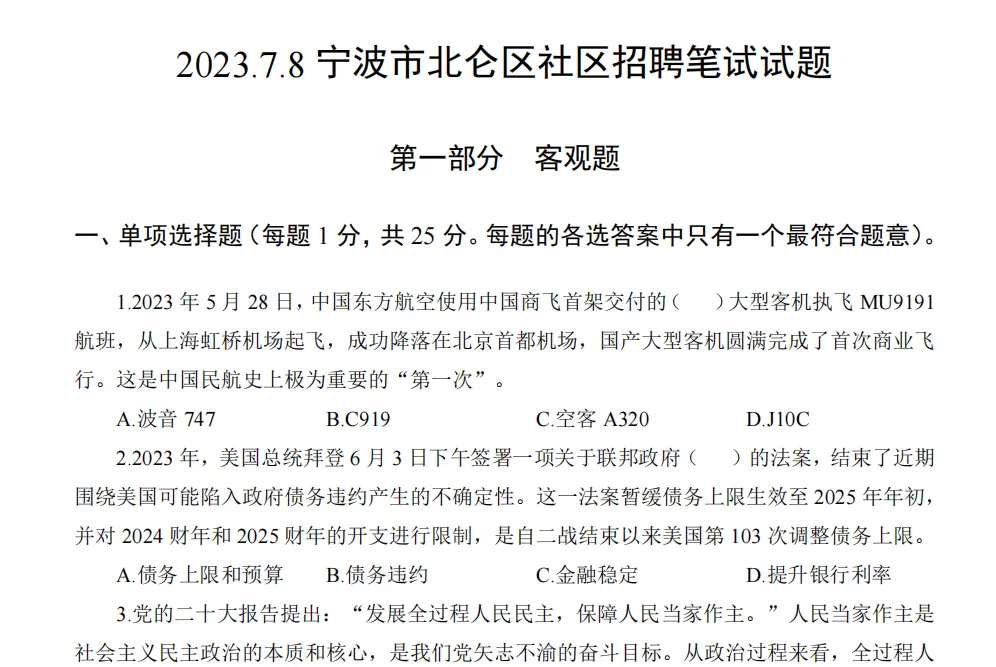 2023.7.8宁波市北仑区社区招聘笔试试题

第一部分 客观题

一、单项选择题（每题1分，共25分。每题的各选答案中只有一个最符合题意）。

1.2023年5月28日，中国东方航空使用中国商飞首架交付的（ ）大型客机执飞MU9191航班，从上海虹桥机场起飞，成功降落在北京首都机场，国产大型客机圆满完成了首次商业飞行。这是中国民航史上极为重要的“第一次”。

A.波音747 B.C919 C.空客A320 D.J10C

2.2023年，美国总统拜登6月3日下午签署一项关于联邦政府（ ）的法案，结束了近期围绕美国可能陷入政府债务违约产生的不确定性。这一法案暂缓债务上限生效至2025年年初，并对2024财年和2025财年的开支进行限制，是自二战结束以来美国第103次调整债务上限。

A.债务上限和预算 B.债务违约 C.金融稳定 D.提升银行利率

3.党的二十大报告提出：“发展全过程人民民主，保障人民当家作主。”人民当家作主是社会主义民主政治的本质和核心，是我们党矢志不渝的奋斗目标。从政治过程来看，全过程人